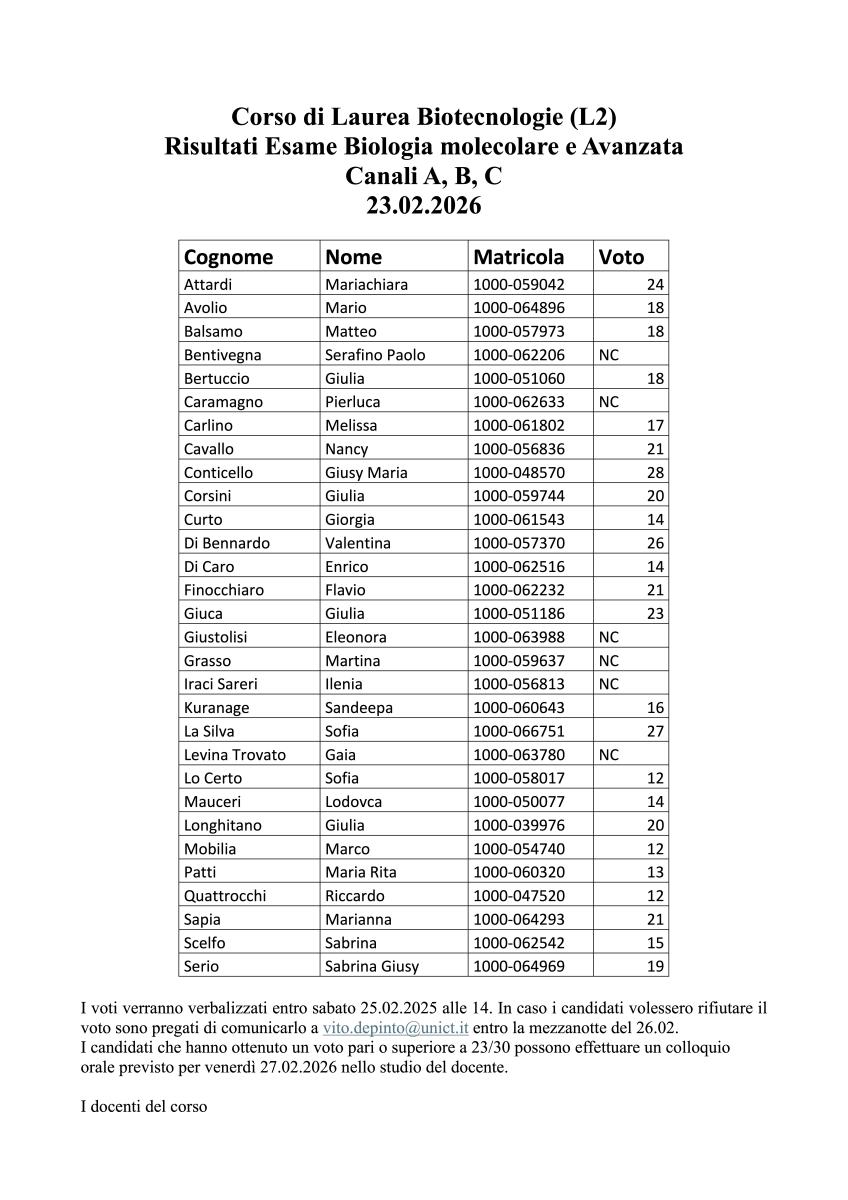 Corso di Laurea Biotecnologie (L2)
Risultati Esame Biologia molecolare e Avanzata
Canali A, B, C
23.02.2026

| Cognome | Nome | Matricola | Voto |
|---|---|---|---|
| Attardi | Mariachiara | 1000-059042 | 24 |
| Avolio | Mario | 1000-064896 | 18 |
| Balsamo | Matteo | 1000-057973 | 18 |
| Bentivegna | Serafino Paolo | 1000-062206 | NC |
| Bertuccio | Giulia | 1000-051060 | 18 |
| Caramagno | Pierluca | 1000-062633 | NC |
| Carlino | Melissa | 1000-061802 | 17 |
| Cavallo | Nancy | 1000-056836 | 21 |
| Conticello | Giusy Maria | 1000-048570 | 28 |
| Corsini | Giulia | 1000-059744 | 20 |
| Curto | Giorgia | 1000-061543 | 14 |
| Di Bennardo | Valentina | 1000-057370 | 26 |
| Di Caro | Enrico | 1000-062516 | 14 |
| Finocchiaro | Flavio | 1000-062232 | 21 |
| Giuca | Giulia | 1000-051186 | 23 |
| Giustolisi | Eleonora | 1000-063988 | NC |
| Grasso | Martina | 1000-059637 | NC |
| Iraci Sareri | Ilenia | 1000-056813 | NC |
| Kuranage | Sandeepa | 1000-060643 | 16 |
| La Silva | Sofia | 1000-066751 | 27 |
| Levina Trovato | Gaia | 1000-063780 | NC |
| Lo Certo | Sofia | 1000-058017 | 12 |
| Mauceri | Lodovca | 1000-050077 | 14 |
| Longhitano | Giulia | 1000-039976 | 20 |
| Mobilia | Marco | 1000-054740 | 12 |
| Patti | Maria Rita | 1000-060320 | 13 |
| Quattrocchi | Riccardo | 1000-047520 | 12 |
| Sapia | Marianna | 1000-064293 | 21 |
| Scelfo | Sabrina | 1000-062542 | 15 |
| Serio | Sabrina Giusy | 1000-064969 | 19 |

I voti verranno verbalizzati entro sabato 25.02.2025 alle 14. In caso i candidati volessero rifiutare il voto sono pregati di comunicarlo a vito.depinto@unict.it entro la mezzanotte del 26.02.
I candidati che hanno ottenuto un voto pari o superiore a 23/30 possono effettuare un colloquio orale previsto per venerdì 27.02.2026 nello studio del docente.

I docenti del corso